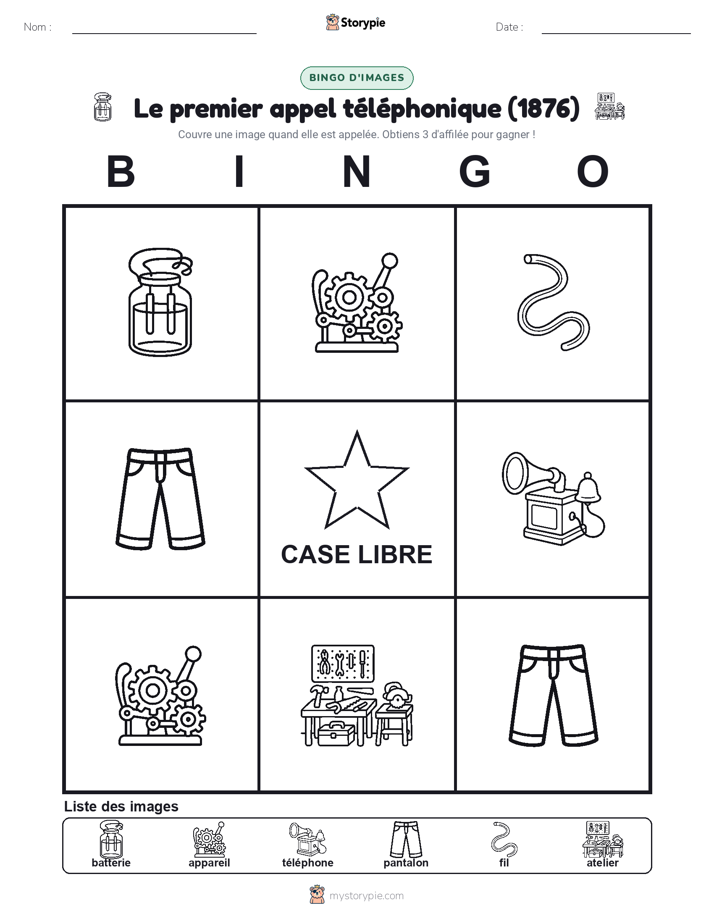 Nom :

Storypie

Date :

BINGO D'IMAGES

Le premier appel téléphonique (1876)

Couvre une image quand elle est appelée. Obtiens 3 d'affilée pour gagner !

B I N G O

CASE LIBRE

Liste des images

batterie appareil téléphone pantalon fil atelier

mystorypie.com